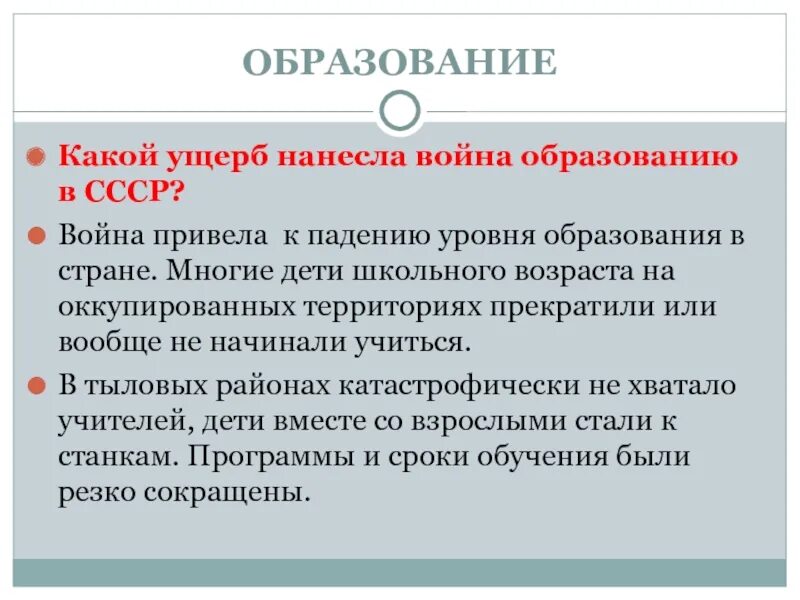 ОБРАЗОВАНИЕ

Какой ущерб нанесла война образованию в СССР?

Война привела  к падению уровня образования в стране. Многие дети школьного возраста на оккупированных территориях прекратили или вообще не начинали учиться.

В тыловых районах катастрофически не хватало учителей, дети вместе со взрослыми стали к станкам. Программы и сроки обучения были резко сокращены.